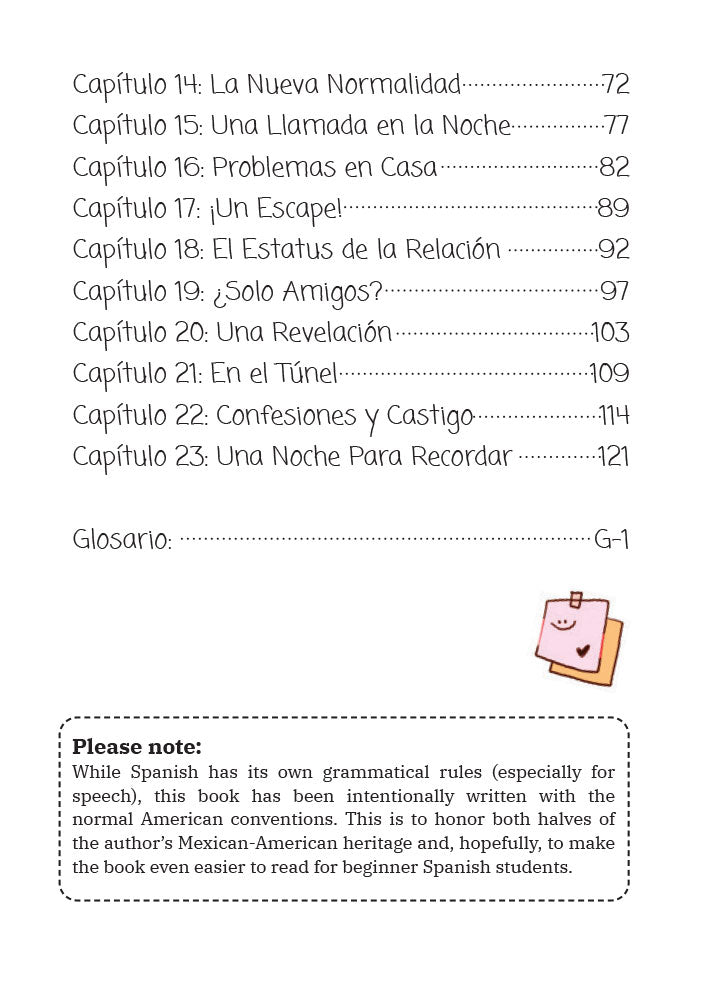 Capítulo 14: La Nueva Normalidad 72
Capítulo 15: Una Llamada en la Noche 77
Capítulo 16: Problemas en Casa 82
Capítulo 17: ¡Un Escape! 89
Capítulo 18: El Estatus de la Relación 92
Capítulo 19: ¿Solo Amigos? 97
Capítulo 20: Una Revelación 103
Capítulo 21: En el Túnel 109
Capítulo 22: Confesiones y Castigo 114
Capítulo 23: Una Noche Para Recordar 121

Glosario: G-1

**Please note:**
While Spanish has its own grammatical rules (especially for speech), this book has been intentionally written with the normal American conventions. This is to honor both halves of the author's Mexican-American heritage and, hopefully, to make the book even easier to read for beginner Spanish students.